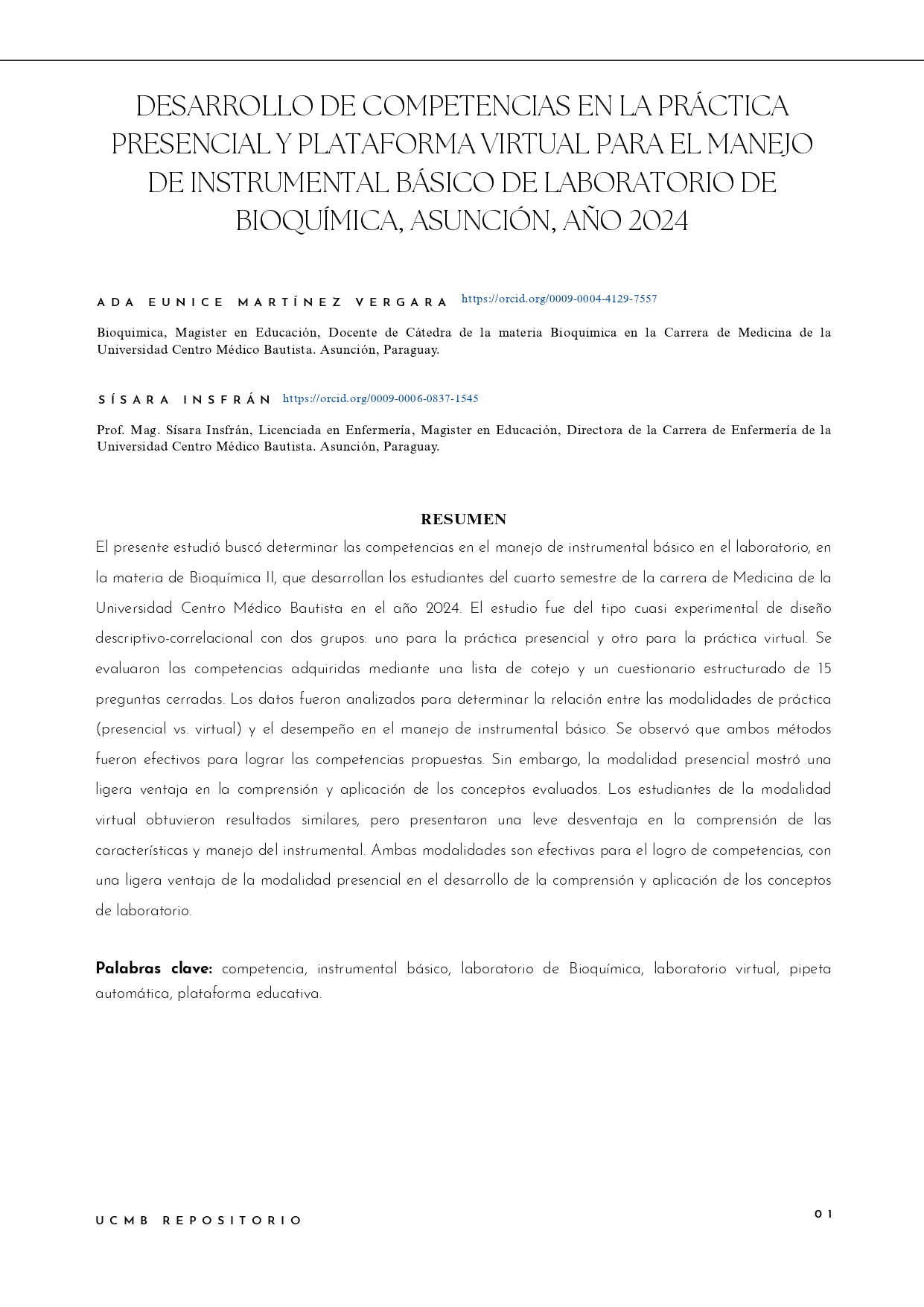 DESARROLLO DE COMPETENCIAS EN LA PRÁCTICA PRESENCIAL Y PLATAFORMA VIRTUAL PARA EL MANEJO DE INSTRUMENTAL BÁSICO DE LABORATORIO DE BIOQUÍMICA, ASUNCIÓN, AÑO 2024

ADA EUNICE MARTÍNEZ VERGARA https://orcid.org/0009-0004-4129-7557

Bioquimica, Magister en Educación, Docente de Cátedra de la materia Bioquimica en la Carrera de Medicina de la Universidad Centro Médico Bautista. Asunción, Paraguay.

SÍSARA INSFRÁN https://orcid.org/0009-0006-0837-1545

Prof. Mag. Sísara Insfrán, Licenciada en Enfermería, Magister en Educación, Directora de la Carrera de Enfermería de la Universidad Centro Médico Bautista. Asunción, Paraguay.

RESUMEN

El presente estudió buscó determinar las competencias en el manejo de instrumental básico en el laboratorio, en la materia de Bioquímica II, que desarrollan los estudiantes del cuarto semestre de la carrera de Medicina de la Universidad Centro Médico Bautista en el año 2024. El estudio fue del tipo cuasi experimental de diseño descriptivo-correlacional con dos grupos: uno para la práctica presencial y otro para la práctica virtual. Se evaluaron las competencias adquiridas mediante una lista de cotejo y un cuestionario estructurado de 15 preguntas cerradas. Los datos fueron analizados para determinar la relación entre las modalidades de práctica (presencial vs. virtual) y el desempeño en el manejo de instrumental básico. Se observó que ambos métodos fueron efectivos para lograr las competencias propuestas. Sin embargo, la modalidad presencial mostró una ligera ventaja en la comprensión y aplicación de los conceptos evaluados. Los estudiantes de la modalidad virtual obtuvieron resultados similares, pero presentaron una leve desventaja en la comprensión de las características y manejo del instrumental. Ambas modalidades son efectivas para el logro de competencias, con una ligera ventaja de la modalidad presencial en el desarrollo de la comprensión y aplicación de los conceptos de laboratorio.

Palabras clave: competencia, instrumental básico, laboratorio de Bioquímica, laboratorio virtual, pipeta automática, plataforma educativa.

UCMB REPOSITORIO

01